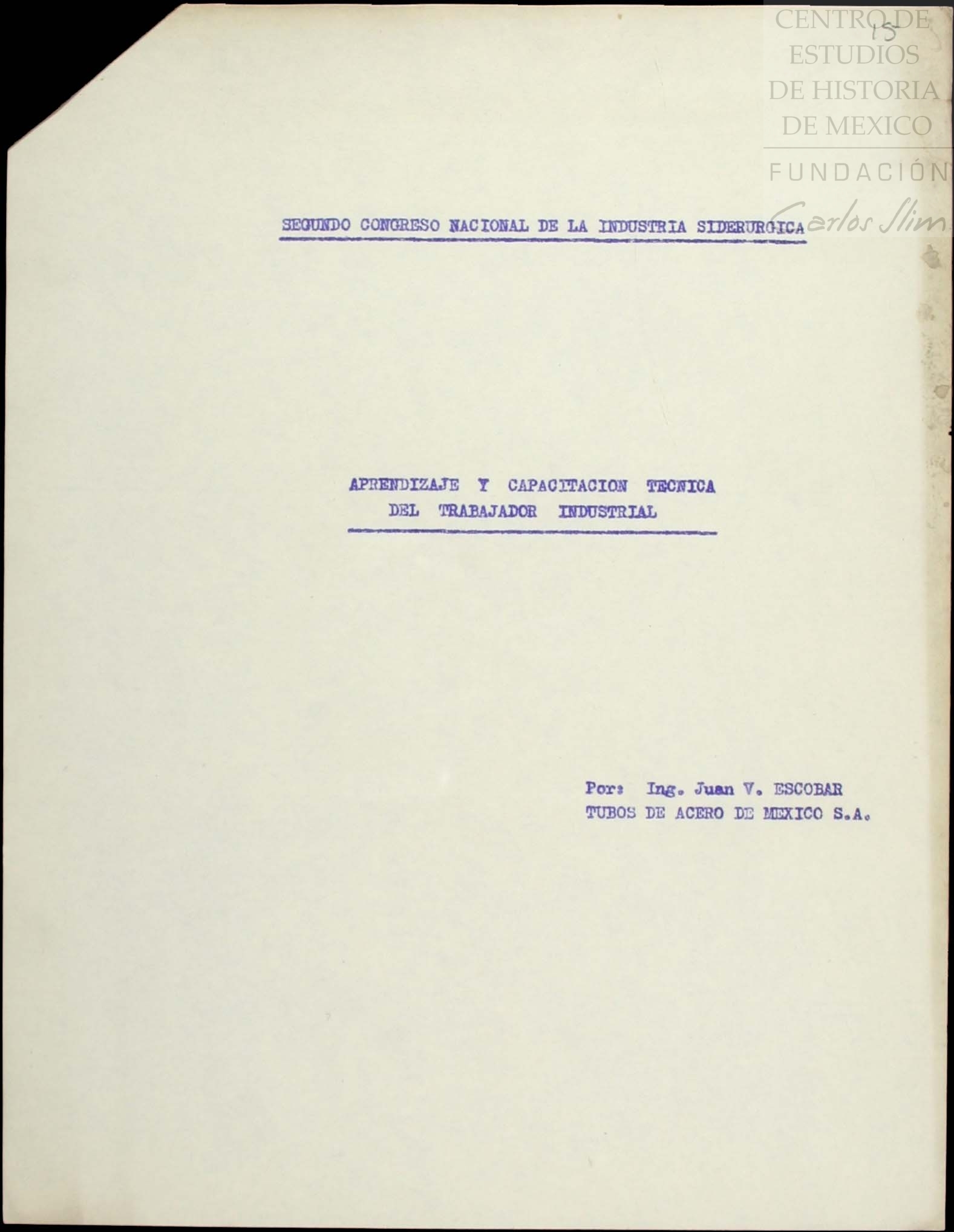 15

SEGUNDO CONGRESO NACIONAL DE LA INDUSTRIA SIDERURGICA

APRENDIZAJE Y CAPACITACION TECNICA
DEL TRABAJADOR INDUSTRIAL

Por: Ing. Juan V. ESCOBAR
TUBOS DE ACERO DE MEXICO S.A.

CENTRO DE ESTUDIOS DE HISTORIA DE MEXICO
FUNDACIÓN Carlos Slim